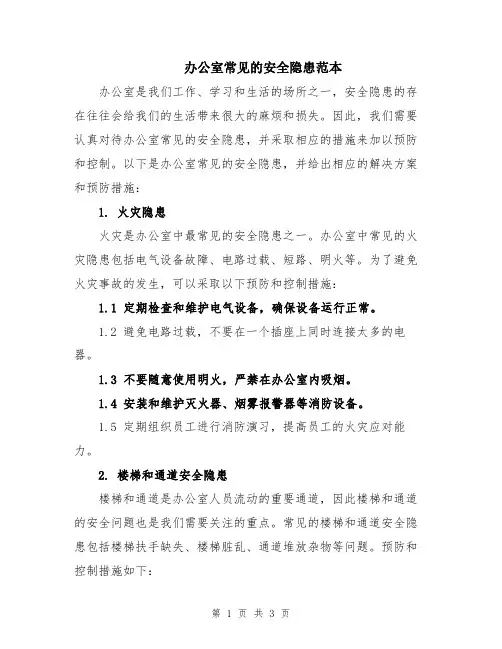 办公室常见的安全隐患范本

办公室是我们工作、学习和生活的场所之一，安全隐患的存在往往会给我们的生活带来很大的麻烦和损失。因此，我们需要认真对待办公室常见的安全隐患，并采取相应的措施来加以预防和控制。以下是办公室常见的安全隐患，并给出相应的解决方案和预防措施：

1. 火灾隐患

火灾是办公室中最常见的安全隐患之一。办公室中常见的火灾隐患包括电气设备故障、电路过载、短路、明火等。为了避免火灾事故的发生，可以采取以下预防和控制措施：

1.1 定期检查和维护电气设备，确保设备运行正常。

1.2 避免电路过载，不要在一个插座上同时连接太多的电器。

1.3 不要随意使用明火，严禁在办公室内吸烟。

1.4 安装和维护灭火器、烟雾报警器等消防设备。

1.5 定期组织员工进行消防演习，提高员工的火灾应对能力。

2. 楼梯和通道安全隐患

楼梯和通道是办公室人员流动的重要通道，因此楼梯和通道的安全问题也是我们需要关注的重点。常见的楼梯和通道安全隐患包括楼梯扶手缺失、楼梯脏乱、通道堆放杂物等问题。预防和控制措施如下：

第 1 页 共 3 页